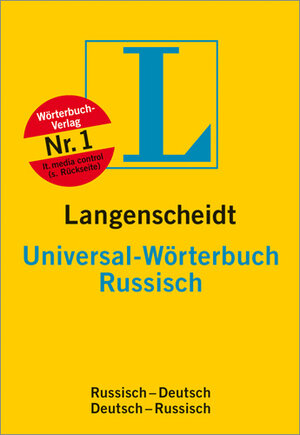 L

Wörterbuch-Verlag
Nr. 1
lt. media control
(s. Rückseite)

Langenscheidt
Universal-Wörterbuch
Russisch

Russisch – Deutsch
Deutsch – Russisch